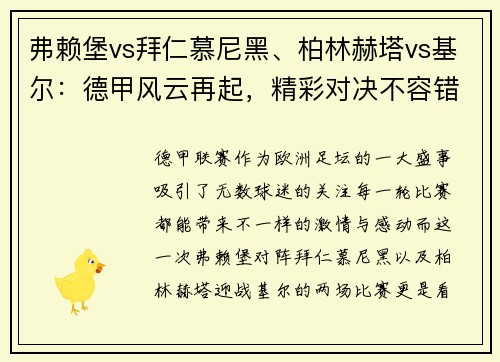 弗赖堡vs拜仁慕尼黑、柏林赫塔vs基尔：德甲风云再起，精彩对决不容错

德甲联赛作为欧洲足坛的一大盛事吸引了无数球迷的关注每一轮比赛都能带来不一样的激情与感动而这一次弗赖堡对阵拜仁慕尼黑以及柏林赫塔迎战基尔的两场比赛更是看